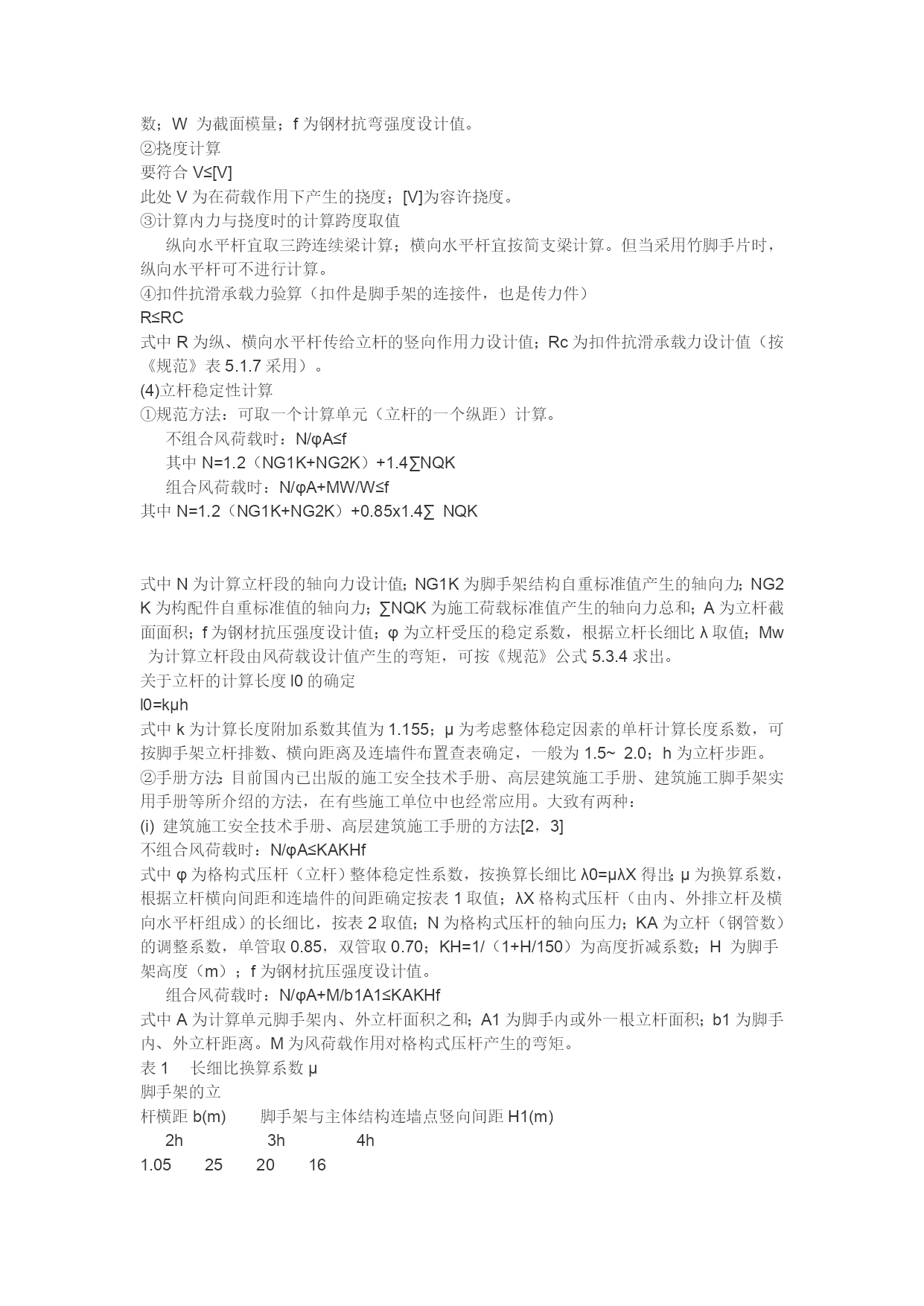 数；W 为截面模量；f 为钢材抗弯强度设计值。
②挠度计算
要符合 V≤[V]
此处 V 为在荷载作用下产生的挠度；[V]为容许挠度。
③计算内力与挠度时的计算跨度取值
纵向水平杆宜取三跨连续梁计算；横向水平杆宜按简支梁计算。但当采用竹脚手片时，纵向水平杆可不进行计算。
④扣件抗滑承载力验算（扣件是脚手架的连接件，也是传力件）
R≤RC
式中 R 为纵、横向水平杆传给立杆的竖向作用力设计值；Rc 为扣件抗滑承载力设计值（按《规范》表 5.1.7 采用）。
(4)立杆稳定性计算
①规范方法：可取一个计算单元（立杆的一个纵距）计算。
不组合风荷载时：N/φA≤f
其中 N=1.2（NG1K+NG2K）+1.4∑NQK
组合风荷载时：N/φA+MW/W≤f
其中 N=1.2（NG1K+NG2K）+0.85x1.4∑ NQK

式中 N 为计算立杆段的轴向力设计值；NG1K 为脚手架结构自重标准值产生的轴向力；NG2K 为构配件自重标准值的轴向力；∑NQK 为施工荷载标准值产生的轴向力总和；A 为立杆截面面积；f 为钢材抗压强度设计值；φ 为立杆受压的稳定系数，根据立杆长细比 λ 取值；Mw 为计算立杆段由风荷载设计值产生的弯矩，可按《规范》公式 5.3.4 求出。
关于立杆的计算长度 l0 的确定
l0=kμh
式中 k 为计算长度附加系数其值为 1.155；μ 为考虑整体稳定因素的单杆计算长度系数，可按脚手架立杆排数、横向距离及连墙件布置查表确定，一般为 1.5~ 2.0；h 为立杆步距。
②手册方法：目前国内已出版的施工安全技术手册、高层建筑施工手册、建筑施工脚手架实用手册等所介绍的方法，在有些施工单位中也经常应用。大致有两种：
(i) 建筑施工安全技术手册、高层建筑施工手册的方法[2，3]
不组合风荷载时：N/φA≤KAKHf
式中 φ 为格构式压杆（立杆）整体稳定性系数，按换算长细比 λ0=μλX 得出；μ 为换算系数，根据立杆横向间距和连墙件的间距确定按表 1 取值；λX 格构式压杆（由内、外排立杆及横向水平杆组成）的长细比，按表 2 取值；N 为格构式压杆的轴向压力；KA 为立杆（钢管数）的调整系数，单管取 0.85，双管取 0.70；KH=1/（1+H/150）为高度折减系数；H 为脚手架高度（m）；f 为钢材抗压强度设计值。
组合风荷载时：N/φA+M/b1A1≤KAKHf
式中 A 为计算单元脚手架内、外立杆面积之和；A1 为脚手内或外一根立杆面积；b1 为脚手内、外立杆距离。M 为风荷载作用对格构式压杆产生的弯矩。
表 1 长细比换算系数 μ
脚手架的立
杆横距 b(m) 脚手架与主体结构连墙点竖向间距 H1(m)
2h 3h 4h
1.05 25 20 16